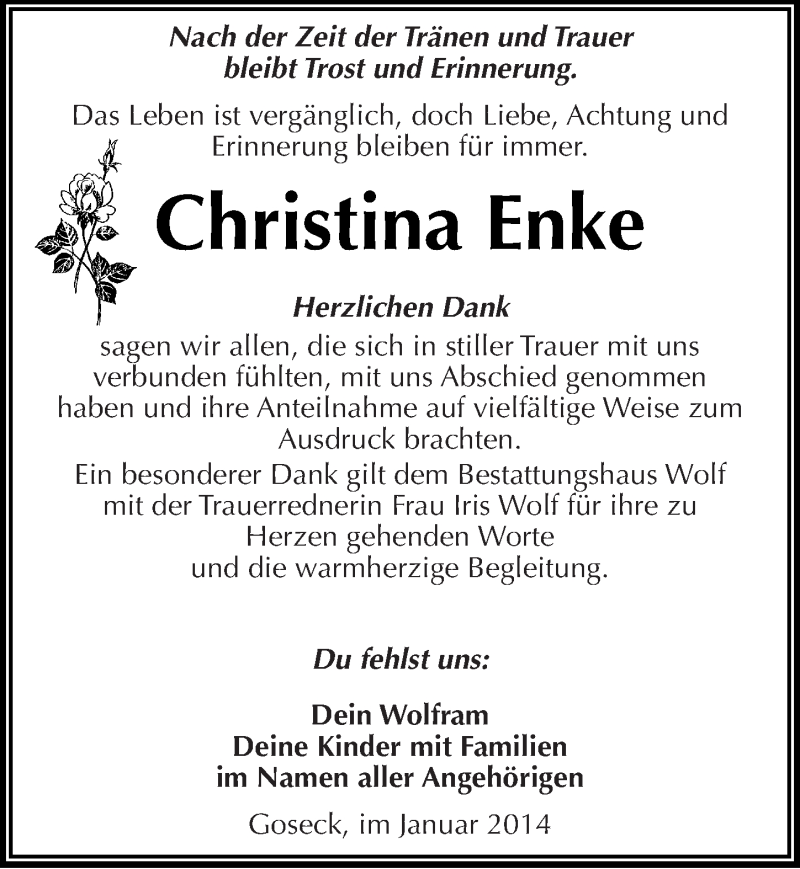 Nach der Zeit der Tränen und Trauer bleibt Trost und Erinnerung.

Das Leben ist vergänglich, doch Liebe, Achtung und Erinnerung bleiben für immer.

Christina Enke

Herzlichen Dank

sagen wir allen, die sich in stiller Trauer mit uns verbunden fühlten, mit uns Abschied genommen haben und ihre Anteilnahme auf vielfältige Weise zum Ausdruck brachten.

Ein besonderer Dank gilt dem Bestattungshaus Wolf mit der Trauerrednerin Frau Iris Wolf für ihre zu Herzen gehenden Worte und die warmherzige Begleitung.

Du fehlst uns:

Dein Wolfram
Deine Kinder mit Familien
im Namen aller Angehörigen

Goseck, im Januar 2014